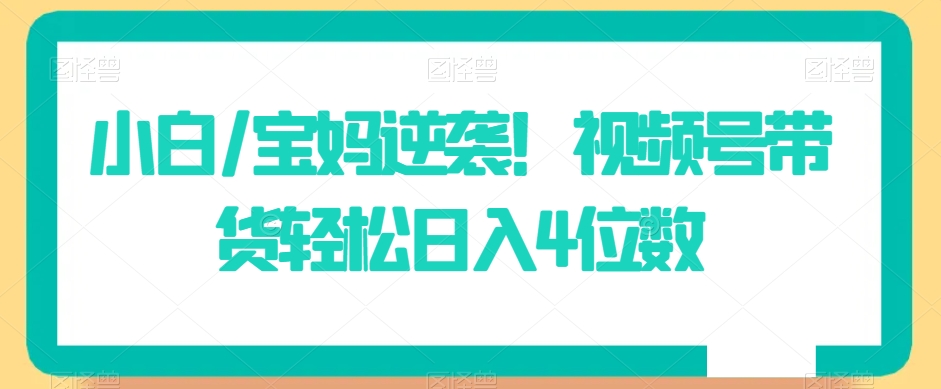 图怪兽 图怪兽 图怪兽

小白/宝妈逆袭！视频号带货轻松日入4位数

图怪兽 图怪兽 图怪兽